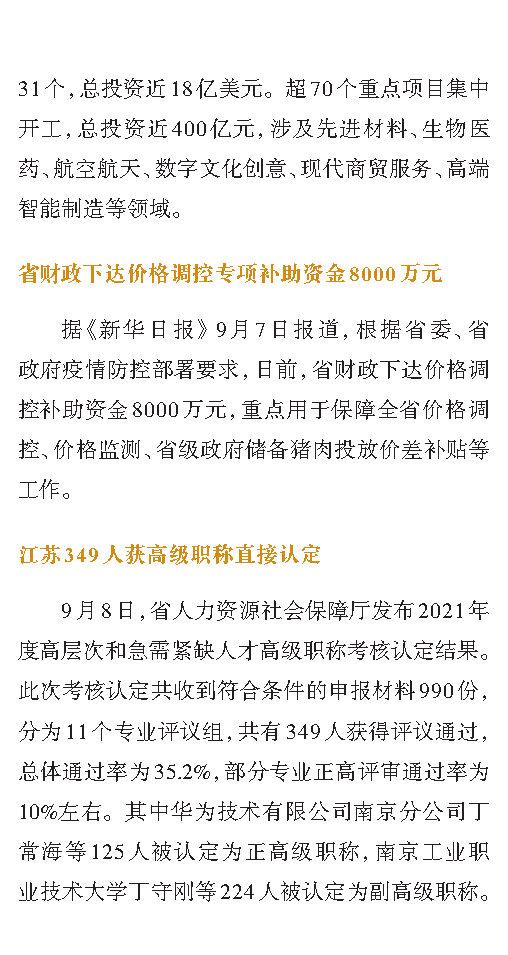 31个，总投资近18亿美元。超70个重点项目集中开工，总投资近400亿元，涉及先进材料、生物医药、航空航天、数字文化创意、现代商贸服务、高端智能制造等领域。

省财政下达价格调控专项补助资金8000万元

据《新华日报》9月7日报道，根据省委、省政府疫情防控部署要求，日前，省财政下达价格调控补助资金8000万元，重点用于保障全省价格调控、价格监测、省级政府储备猪肉投放价差补贴等工作。

江苏349人获高级职称直接认定

9月8日，省人力资源社会保障厅发布2021年度高层次和急需紧缺人才高级职称考核认定结果。此次考核认定共收到符合条件的申报材料990份，分为11个专业评议组，共有349人获得评议通过，总体通过率为35.2%，部分专业正高评审通过率为10%左右。其中华为技术有限公司南京分公司丁常海等125人被认定为正高级职称，南京工业职业技术大学丁守刚等224人被认定为副高级职称。